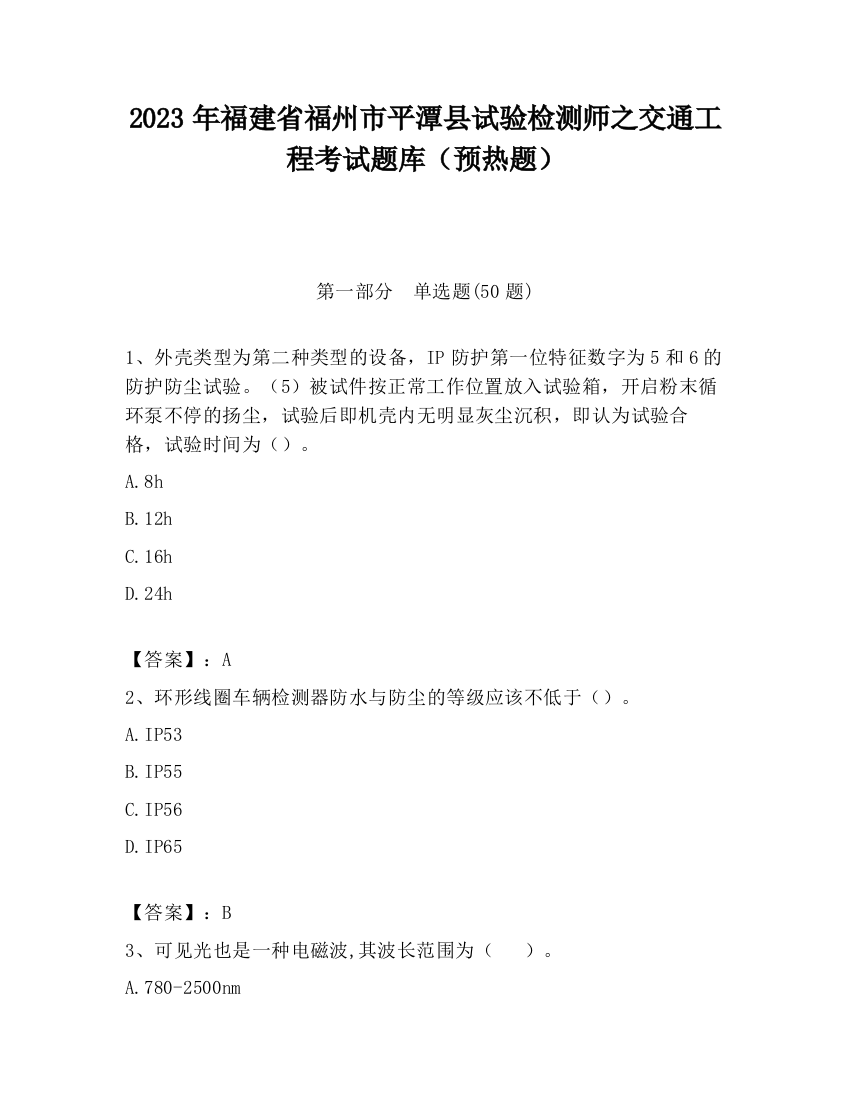 2023 年福建省福州市平潭县试验检测师之交通工程考试题库（预热题）

第一部分　单选题(50 题)

1、外壳类型为第二种类型的设备，IP 防护第一位特征数字为 5 和 6 的防护防尘试验。（5）被试件按正常工作位置放入试验箱，开启粉末循环泵不停的扬尘，试验后即机壳内无明显灰尘沉积，即认为试验合格，试验时间为（）。

A.8h

B.12h

C.16h

D.24h

【答案】：A

2、环形线圈车辆检测器防水与防尘的等级应该不低于（）。

A.IP53

B.IP55

C.IP56

D.IP65

【答案】：B

3、可见光也是一种电磁波,其波长范围为（　　）。

A.780-2500nm